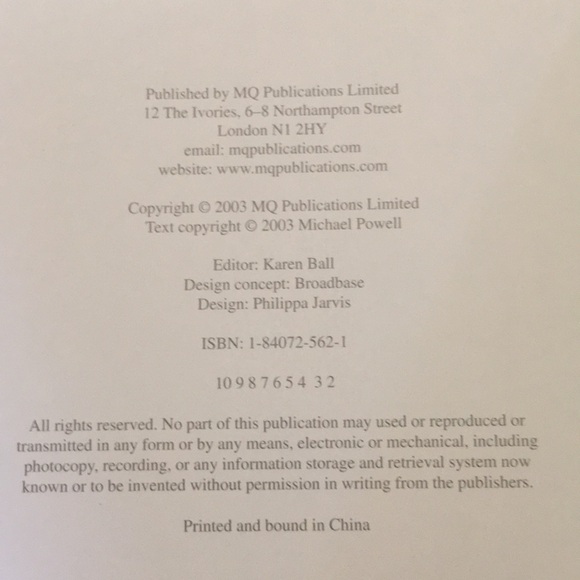 Published by MQ Publications Limited
12 The Ivories, 6–8 Northampton Street
London N1 2HY
email: mqpublications.com
website: www.mqpublications.com

Copyright © 2003 MQ Publications Limited
Text copyright © 2003 Michael Powell

Editor: Karen Ball
Design concept: Broadbase
Design: Philippa Jarvis

ISBN: 1-84072-562-1

10 9 8 7 6 5 4 3 2

All rights reserved. No part of this publication may used or reproduced or transmitted in any form or by any means, electronic or mechanical, including photocopy, recording, or any information storage and retrieval system now known or to be invented without permission in writing from the publishers.

Printed and bound in China